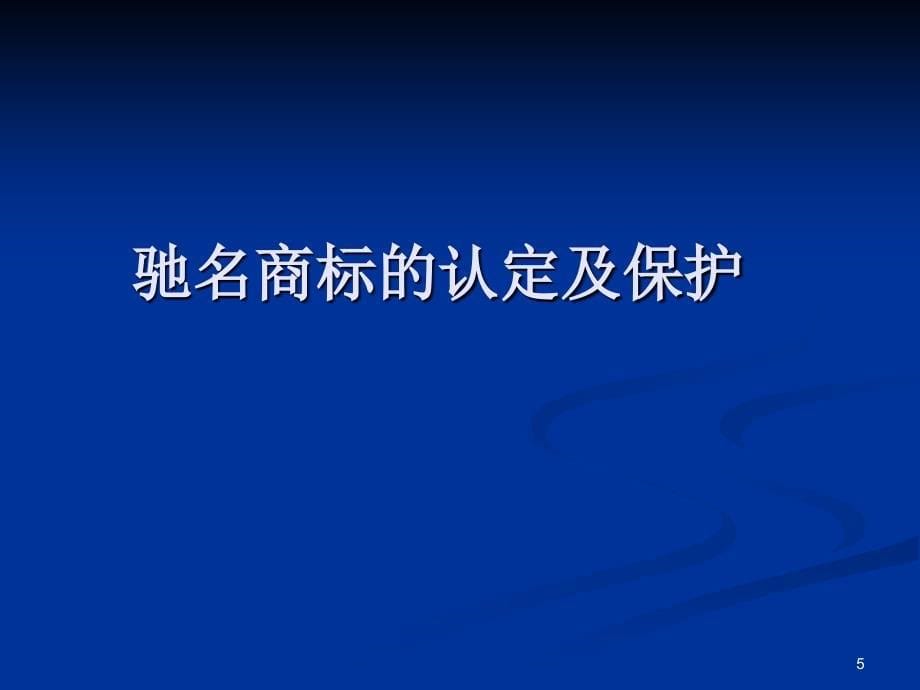 驰名商标的认定及保护

5